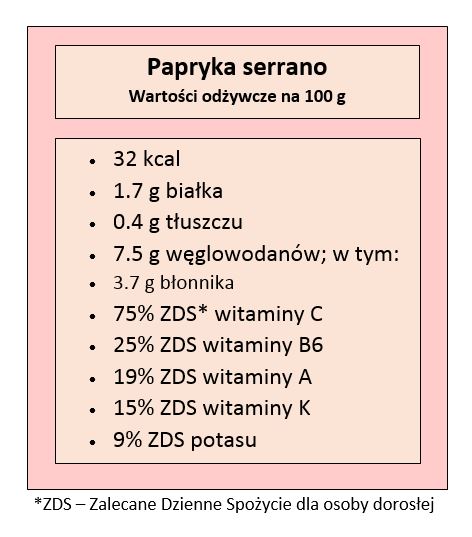 Papryka serrano
Wartości odżywcze na 100 g

• 32 kcal
• 1.7 g białka
• 0.4 g tłuszczu
• 7.5 g węglowodanów; w tym:
• 3.7 g błonnika
• 75% ZDS* witaminy C
• 25% ZDS witaminy B6
• 19% ZDS witaminy A
• 15% ZDS witaminy K
• 9% ZDS potasu

*ZDS – Zalecane Dzienne Spożycie dla osoby dorosłej